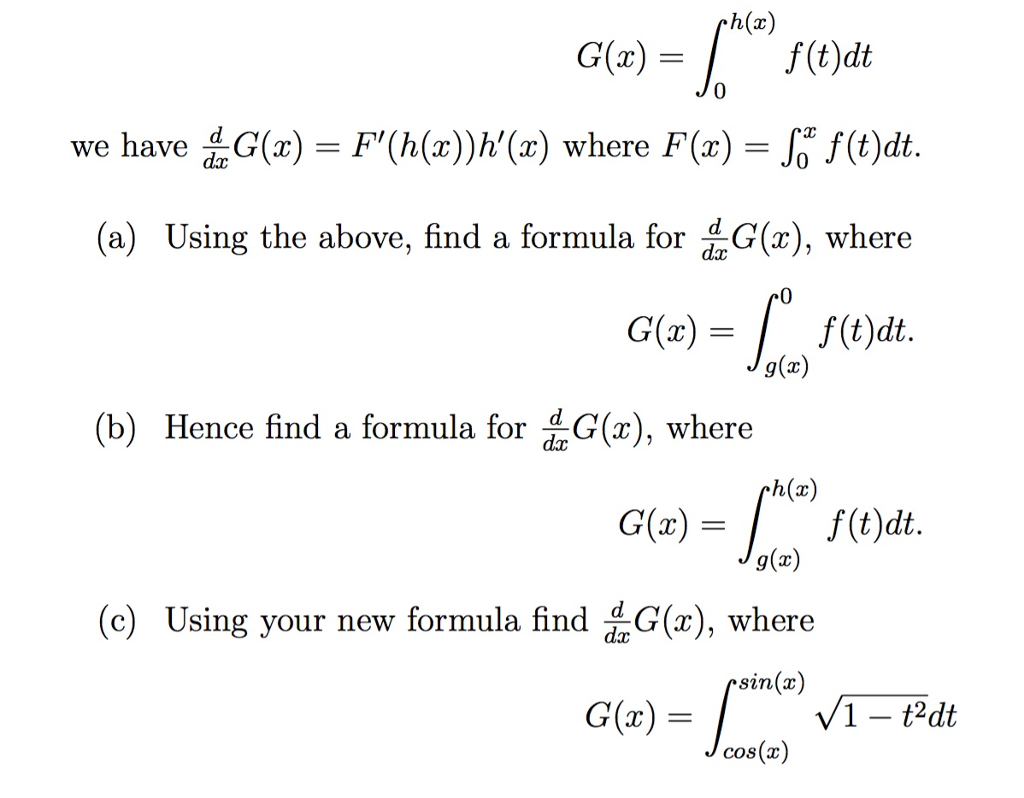 $$G(x) = \int_0^{h(x)} f(t)dt$$

we have $\frac{d}{dx}G(x) = F'(h(x))h'(x)$ where $F(x) = \int_0^x f(t)dt$.

(a) Using the above, find a formula for $\frac{d}{dx}G(x)$, where

$$G(x) = \int_{g(x)}^{0} f(t)dt.$$

(b) Hence find a formula for $\frac{d}{dx}G(x)$, where

$$G(x) = \int_{g(x)}^{h(x)} f(t)dt.$$

(c) Using your new formula find $\frac{d}{dx}G(x)$, where

$$G(x) = \int_{cos(x)}^{sin(x)} \sqrt{1-t^2}dt$$